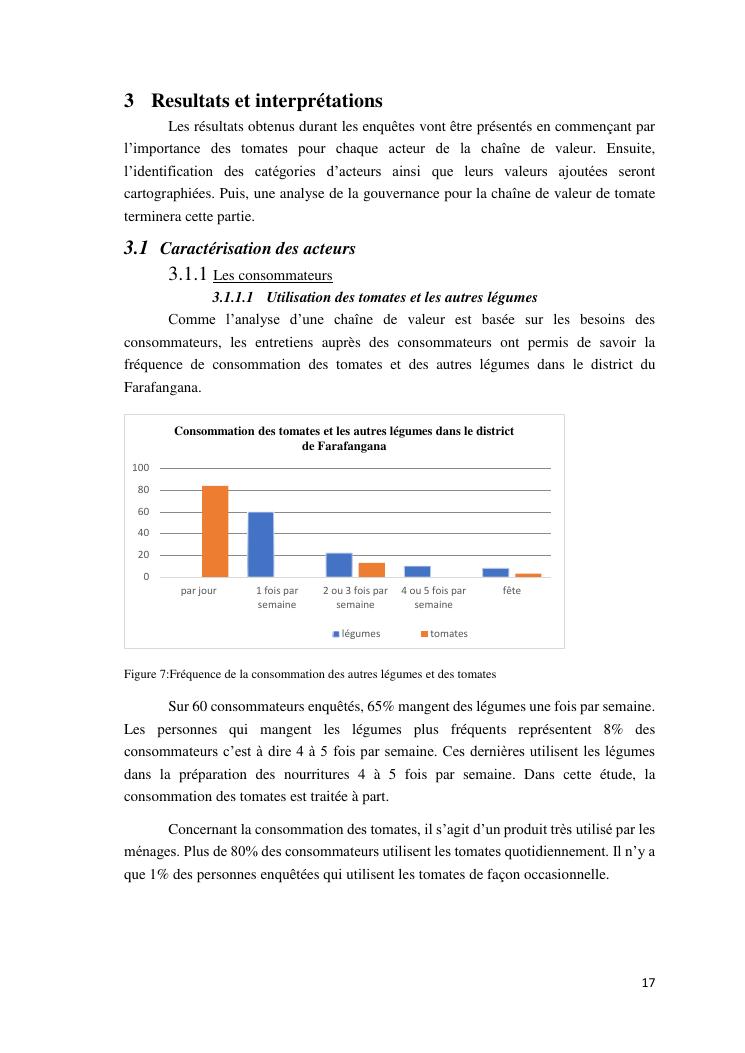 3 Resultats et interprétations

Les résultats obtenus durant les enquêtes vont être présentés en commençant par l'importance des tomates pour chaque acteur de la chaîne de valeur. Ensuite, l'identification des catégories d'acteurs ainsi que leurs valeurs ajoutées seront cartographiées. Puis, une analyse de la gouvernance pour la chaîne de valeur de tomate terminera cette partie.

3.1 Caractérisation des acteurs

3.1.1 Les consommateurs

3.1.1.1 Utilisation des tomates et les autres légumes

Comme l'analyse d'une chaîne de valeur est basée sur les besoins des consommateurs, les entretiens auprès des consommateurs ont permis de savoir la fréquence de consommation des tomates et des autres légumes dans le district du Farafangana.

Consommation des tomates et les autres légumes dans le district de Farafangana

100
80
60
40
20
0

par jour
1 fois par semaine
2 ou 3 fois par semaine
4 ou 5 fois par semaine
fête

légumes
tomates

Figure 7:Fréquence de la consommation des autres légumes et des tomates

Sur 60 consommateurs enquêtés, 65% mangent des légumes une fois par semaine. Les personnes qui mangent les légumes plus fréquents représentent 8% des consommateurs c'est à dire 4 à 5 fois par semaine. Ces dernières utilisent les légumes dans la préparation des nourritures 4 à 5 fois par semaine. Dans cette étude, la consommation des tomates est traitée à part.

Concernant la consommation des tomates, il s'agit d'un produit très utilisé par les ménages. Plus de 80% des consommateurs utilisent les tomates quotidiennement. Il n'y a que 1% des personnes enquêtées qui utilisent les tomates de façon occasionnelle.

17